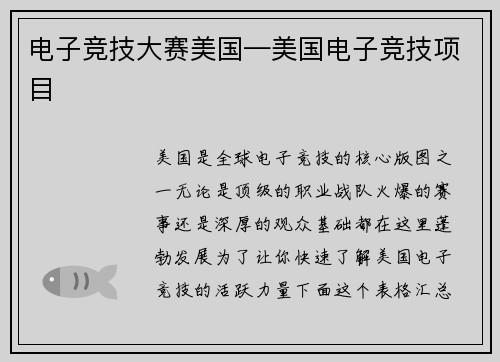 电子竞技大赛美国—美国电子竞技项目

美国是全球电子竞技的核心版图之一无论是顶级的职业战队火爆的赛事还是深厚的观众基础都在这里蓬勃发展为了让你快速了解美国电子竞技的活跃力量下面这个表格汇总